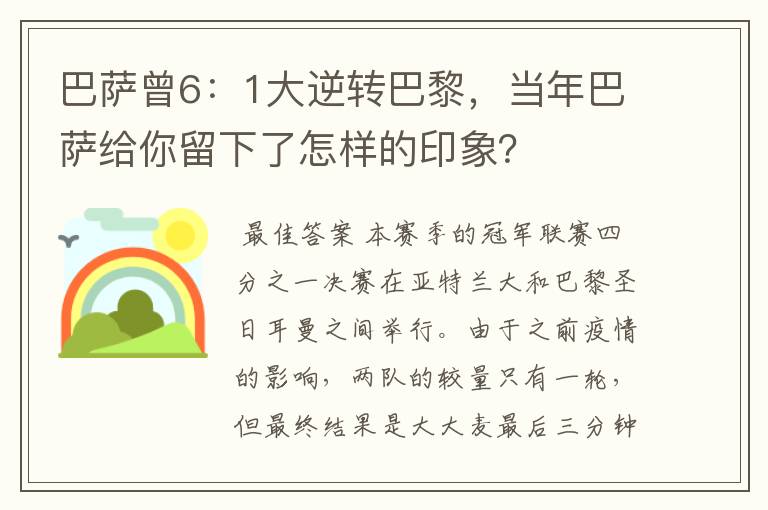 巴萨曾6：1大逆转巴黎，当年巴萨给你留下了怎样的印象？

最佳答案 本赛季的冠军联赛四分之一决赛在亚特兰大和巴黎圣日耳曼之间举行。由于之前疫情的影响，两队的较量只有一轮，但最终结果是大大麦最后三分钟